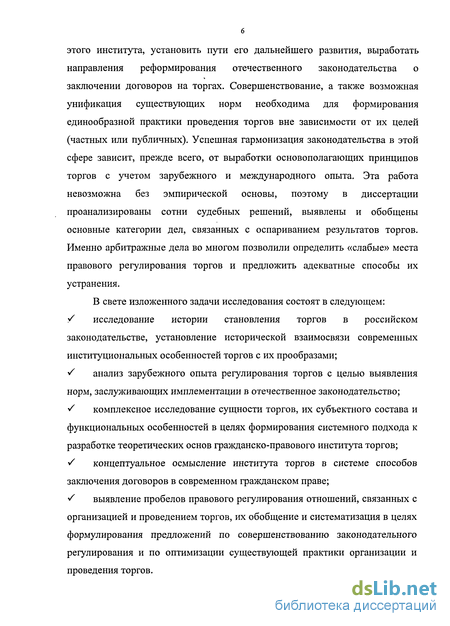 6

этого института, установить пути его дальнейшего развития, выработать направления реформирования отечественного законодательства о заключении договоров на торгах. Совершенствование, а также возможная унификация существующих норм необходима для формирования единообразной практики проведения торгов вне зависимости от их целей (частных или публичных). Успешная гармонизация законодательства в этой сфере зависит, прежде всего, от выработки основополагающих принципов торгов с учетом зарубежного и международного опыта. Эта работа невозможна без эмпирической основы, поэтому в диссертации проанализированы сотни судебных решений, выявлены и обобщены основные категории дел, связанных с оспариванием результатов торгов. Именно арбитражные дела во многом позволили определить «слабые» места правового регулирования торгов и предложить адекватные способы их устранения.

В свете изложенного задачи исследования состоят в следующем:

✓ исследование истории становления торгов в российском законодательстве, установление исторической взаимосвязи современных институциональных особенностей торгов с их прообразами;

✓ анализ зарубежного опыта регулирования торгов с целью выявления норм, заслуживающих имплементации в отечественное законодательство;

✓ комплексное исследование сущности торгов, их субъектного состава и функциональных особенностей в целях формирования системного подхода к разработке теоретических основ гражданско-правового института торгов;

✓ концептуальное осмысление института торгов в системе способов заключения договоров в современном гражданском праве;

✓ выявление пробелов правового регулирования отношений, связанных с организацией и проведением торгов, их обобщение и систематизация в целях формулирования предложений по совершенствованию законодательного регулирования и по оптимизации существующей практики организации и проведения торгов.

dsLib.net
библиотека диссертаций